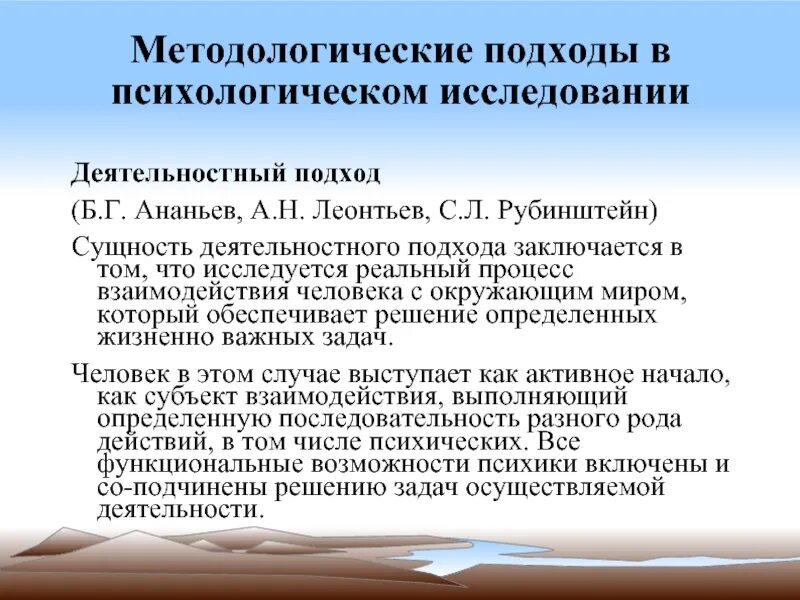 Методологические подходы в психологическом исследовании

Деятельностный подход

(Б.Г. Ананьев, А.Н. Леонтьев, С.Л. Рубинштейн)

Сущность деятельностного подхода заключается в том, что исследуется реальный процесс взаимодействия человека с окружающим миром, который обеспечивает решение определенных жизненно важных задач.

Человек в этом случае выступает как активное начало, как субъект взаимодействия, выполняющий определенную последовательность разного рода действий, в том числе психических. Все функциональные возможности психики включены и со-подчинены решению задач осуществляемой деятельности.